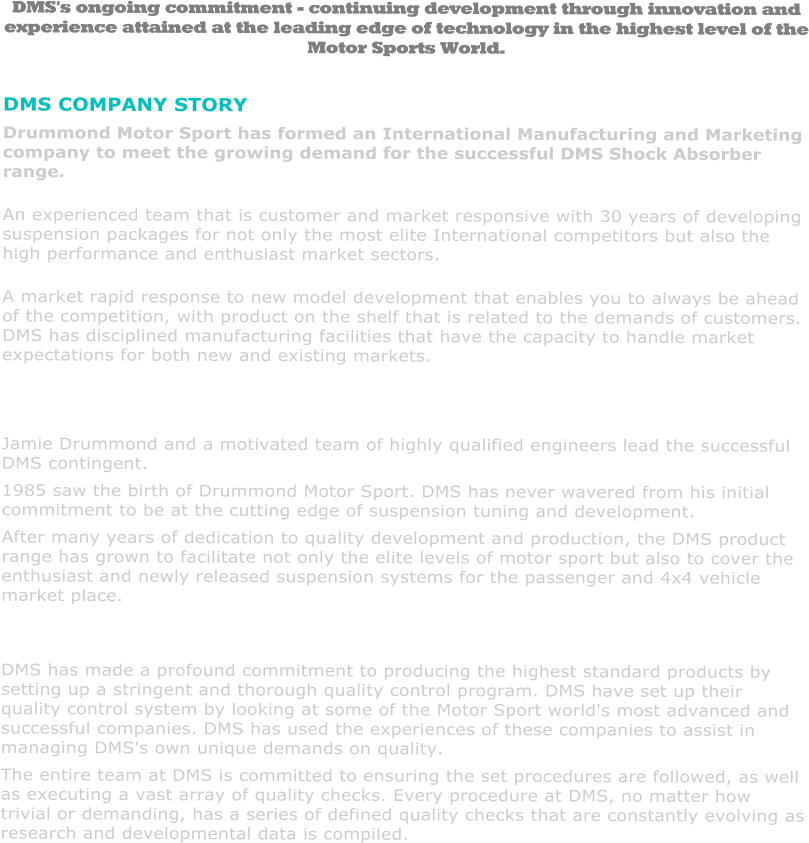 DMS's ongoing commitment - continuing development through innovation and experience attained at the leading edge of technology in the highest level of the Motor Sports World.

DMS COMPANY STORY

Drummond Motor Sport has formed an International Manufacturing and Marketing company to meet the growing demand for the successful DMS Shock Absorber range.

An experienced team that is customer and market responsive with 30 years of developing suspension packages for not only the most elite International competitors but also the high performance and enthusiast market sectors.

A market rapid response to new model development that enables you to always be ahead of the competition, with product on the shelf that is related to the demands of customers. DMS has disciplined manufacturing facilities that have the capacity to handle market expectations for both new and existing markets.

Jamie Drummond and a motivated team of highly qualified engineers lead the successful DMS contingent.

1985 saw the birth of Drummond Motor Sport. DMS has never wavered from his initial commitment to be at the cutting edge of suspension tuning and development.

After many years of dedication to quality development and production, the DMS product range has grown to facilitate not only the elite levels of motor sport but also to cover the enthusiast and newly released suspension systems for the passenger and 4x4 vehicle market place.

DMS has made a profound commitment to producing the highest standard products by setting up a stringent and thorough quality control program. DMS have set up their quality control system by looking at some of the Motor Sport world's most advanced and successful companies. DMS has used the experiences of these companies to assist in managing DMS's own unique demands on quality.

The entire team at DMS is committed to ensuring the set procedures are followed, as well as executing a vast array of quality checks. Every procedure at DMS, no matter how trivial or demanding, has a series of defined quality checks that are constantly evolving as research and developmental data is compiled.